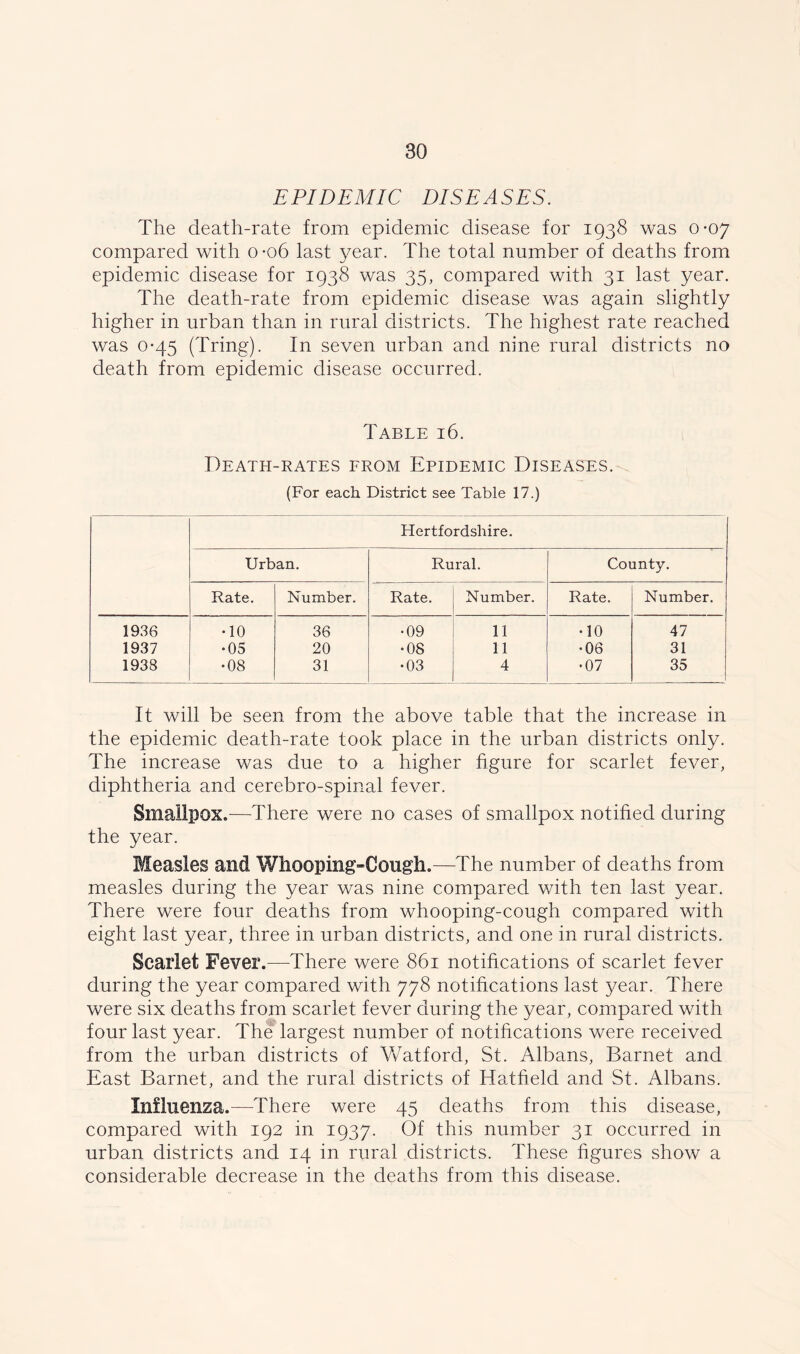 30

EPIDEMIC DISEASES.

The death-rate from epidemic disease for 1938 was 0·07 compared with 0·06 last year. The total number of deaths from epidemic disease for 1938 was 35, compared with 31 last year. The death-rate from epidemic disease was again slightly higher in urban than in rural districts. The highest rate reached was 0·45 (Tring). In seven urban and nine rural districts no death from epidemic disease occurred.

Table 16.

Death-rates from Epidemic Diseases.

(For each District see Table 17.)

| | Hertfordshire. | | | | | |
|---|---|---|---|---|---|---|
| | Urban. | | Rural. | | County. | |
| | Rate. | Number. | Rate. | Number. | Rate. | Number. |
| 1936 | ·10 | 36 | ·09 | 11 | ·10 | 47 |
| 1937 | ·05 | 20 | ·08 | 11 | ·06 | 31 |
| 1938 | ·08 | 31 | ·03 | 4 | ·07 | 35 |

It will be seen from the above table that the increase in the epidemic death-rate took place in the urban districts only. The increase was due to a higher figure for scarlet fever, diphtheria and cerebro-spinal fever.

Smallpox.—There were no cases of smallpox notified during the year.

Measles and Whooping-Cough.—The number of deaths from measles during the year was nine compared with ten last year. There were four deaths from whooping-cough compared with eight last year, three in urban districts, and one in rural districts.

Scarlet Fever.—There were 861 notifications of scarlet fever during the year compared with 778 notifications last year. There were six deaths from scarlet fever during the year, compared with four last year. The largest number of notifications were received from the urban districts of Watford, St. Albans, Barnet and East Barnet, and the rural districts of Hatfield and St. Albans.

Influenza.—There were 45 deaths from this disease, compared with 192 in 1937. Of this number 31 occurred in urban districts and 14 in rural districts. These figures show a considerable decrease in the deaths from this disease.